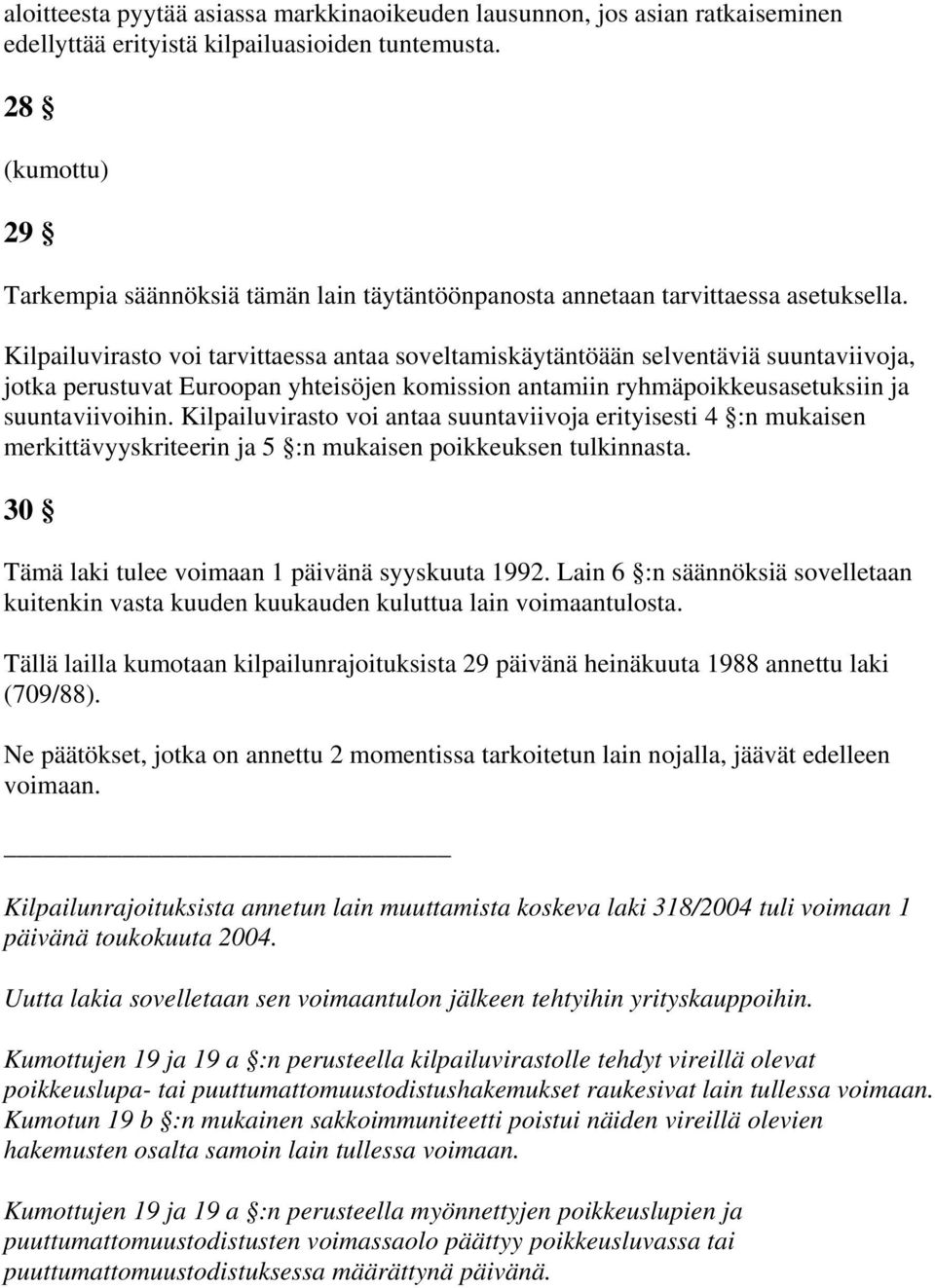 aloitteesta pyytää asiassa markkinaoikeuden lausunnon, jos asian ratkaiseminen edellyttää erityistä kilpailuasioiden tuntemusta.

28 §

(kumottu)

29 §

Tarkempia säännöksiä tämän lain täytäntöönpanosta annetaan tarvittaessa asetuksella.

Kilpailuvirasto voi tarvittaessa antaa soveltamiskäytäntöään selventäviä suuntaviivoja, jotka perustuvat Euroopan yhteisöjen komission antamiin ryhmäpoikkeusasetuksiin ja suuntaviivoihin. Kilpailuvirasto voi antaa suuntaviivoja erityisesti 4 §:n mukaisen merkittävyyskriteerin ja 5 §:n mukaisen poikkeuksen tulkinnasta.

30 §

Tämä laki tulee voimaan 1 päivänä syyskuuta 1992. Lain 6 §:n säännöksiä sovelletaan kuitenkin vasta kuuden kuukauden kuluttua lain voimaantulosta.

Tällä lailla kumotaan kilpailunrajoituksista 29 päivänä heinäkuuta 1988 annettu laki (709/88).

Ne päätökset, jotka on annettu 2 momentissa tarkoitetun lain nojalla, jäävät edelleen voimaan.

Kilpailunrajoituksista annetun lain muuttamista koskeva laki 318/2004 tuli voimaan 1 päivänä toukokuuta 2004.

Uutta lakia sovelletaan sen voimaantulon jälkeen tehtyihin yrityskauppoihin.

Kumottujen 19 ja 19 a §:n perusteella kilpailuvirastolle tehdyt vireillä olevat poikkeuslupa- tai puuttumattomuustodistushakemukset raukesivat lain tullessa voimaan. Kumotun 19 b §:n mukainen sakkoimmuniteetti poistui näiden vireillä olevien hakemusten osalta samoin lain tullessa voimaan.

Kumottujen 19 ja 19 a §:n perusteella myönnettyjen poikkeuslupien ja puuttumattomuustodistusten voimassaolo päättyy poikkeusluvassa tai puuttumattomuustodistuksessa määrättynä päivänä.